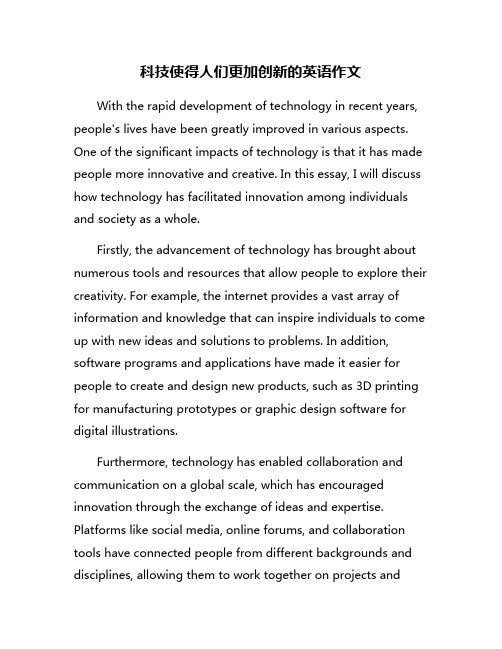 科技使得人们更加创新的英语作文

With the rapid development of technology in recent years, people's lives have been greatly improved in various aspects. One of the significant impacts of technology is that it has made people more innovative and creative. In this essay, I will discuss how technology has facilitated innovation among individuals and society as a whole.

Firstly, the advancement of technology has brought about numerous tools and resources that allow people to explore their creativity. For example, the internet provides a vast array of information and knowledge that can inspire individuals to come up with new ideas and solutions to problems. In addition, software programs and applications have made it easier for people to create and design new products, such as 3D printing for manufacturing prototypes or graphic design software for digital illustrations.

Furthermore, technology has enabled collaboration and communication on a global scale, which has encouraged innovation through the exchange of ideas and expertise. Platforms like social media, online forums, and collaboration tools have connected people from different backgrounds and disciplines, allowing them to work together on projects and